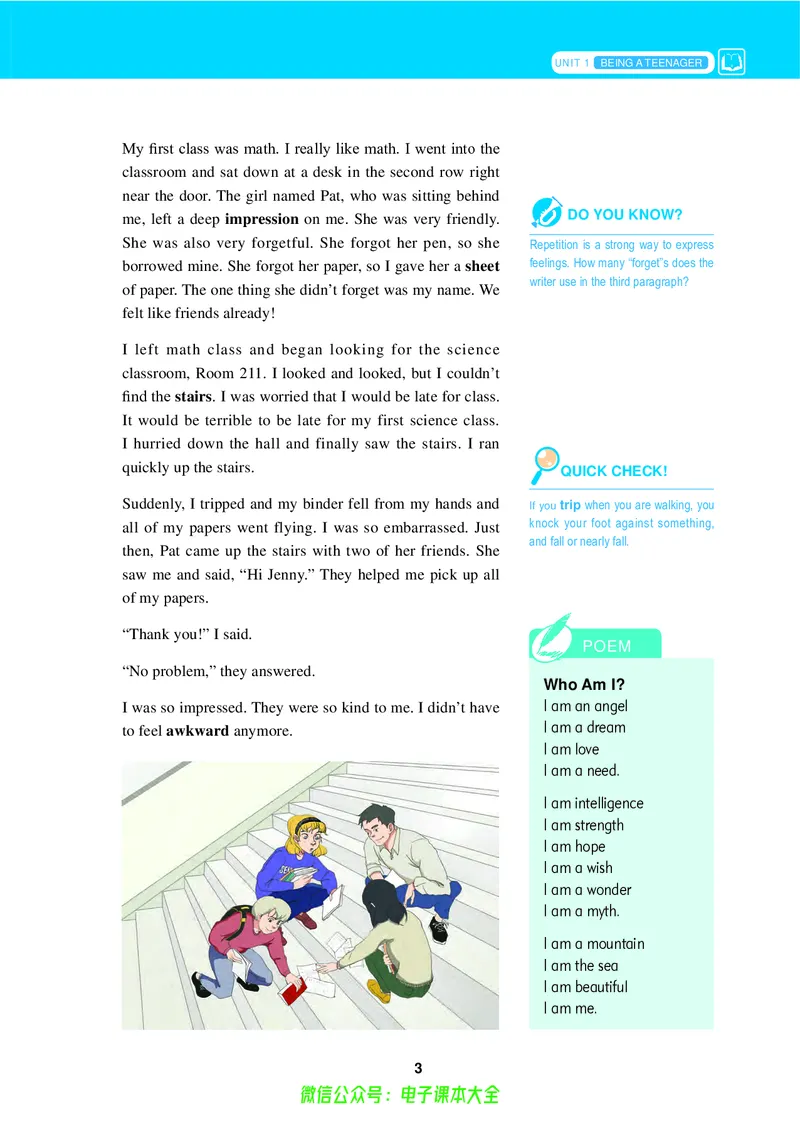 UNIT 1 BEING A TEENAGER

My first class was math. I really like math. I went into the classroom and sat down at a desk in the second row right near the door. The girl named Pat, who was sitting behind me, left a deep impression on me. She was very friendly. She was also very forgetful. She forgot her pen, so she borrowed mine. She forgot her paper, so I gave her a sheet of paper. The one thing she didn't forget was my name. We felt like friends already!

I left math class and began looking for the science classroom, Room 211. I looked and looked, but I couldn't find the stairs. I was worried that I would be late for class. It would be terrible to be late for my first science class. I hurried down the hall and finally saw the stairs. I ran quickly up the stairs.

Suddenly, I tripped and my binder fell from my hands and all of my papers went flying. I was so embarrassed. Just then, Pat came up the stairs with two of her friends. She saw me and said, "Hi Jenny." They helped me pick up all of my papers.

"Thank you!" I said.

"No problem," they answered.

I was so impressed. They were so kind to me. I didn't have to feel awkward anymore.

DO YOU KNOW?

Repetition is a strong way to express feelings. How many "forget"s does the writer use in the third paragraph?

QUICK CHECK!

If you trip when you are walking, you knock your foot against something, and fall or nearly fall.

POEM

Who Am I?
I am an angel
I am a dream
I am love
I am a need.

I am intelligence
I am strength
I am hope
I am a wish
I am a wonder
I am a myth.

I am a mountain
I am the sea
I am beautiful
I am me.

3

微信公众号：电子课本大全